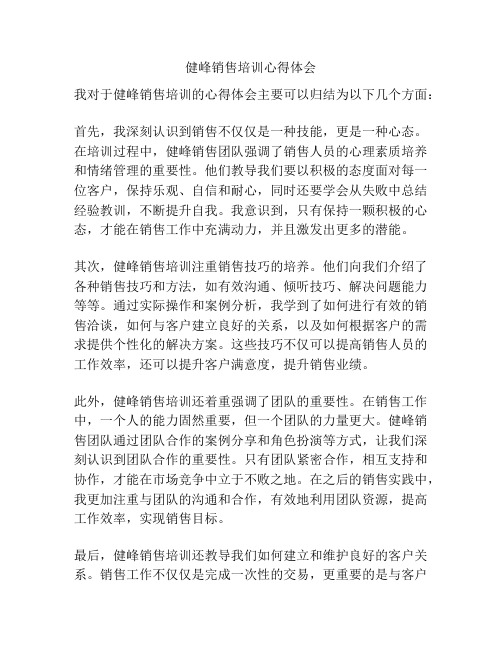 健峰销售培训心得体会

我对于健峰销售培训的心得体会主要可以归结为以下几个方面：

首先，我深刻认识到销售不仅仅是一种技能，更是一种心态。在培训过程中，健峰销售团队强调了销售人员的心理素质培养和情绪管理的重要性。他们教导我们要以积极的态度面对每一位客户，保持乐观、自信和耐心，同时还要学会从失败中总结经验教训，不断提升自我。我意识到，只有保持一颗积极的心态，才能在销售工作中充满动力，并且激发出更多的潜能。

其次，健峰销售培训注重销售技巧的培养。他们向我们介绍了各种销售技巧和方法，如有效沟通、倾听技巧、解决问题能力等等。通过实际操作和案例分析，我学到了如何进行有效的销售洽谈，如何与客户建立良好的关系，以及如何根据客户的需求提供个性化的解决方案。这些技巧不仅可以提高销售人员的工作效率，还可以提升客户满意度，提升销售业绩。

此外，健峰销售培训还着重强调了团队的重要性。在销售工作中，一个人的能力固然重要，但一个团队的力量更大。健峰销售团队通过团队合作的案例分享和角色扮演等方式，让我们深刻认识到团队合作的重要性。只有团队紧密合作，相互支持和协作，才能在市场竞争中立于不败之地。在之后的销售实践中，我更加注重与团队的沟通和合作，有效地利用团队资源，提高工作效率，实现销售目标。

最后，健峰销售培训还教导我们如何建立和维护良好的客户关系。销售工作不仅仅是完成一次性的交易，更重要的是与客户